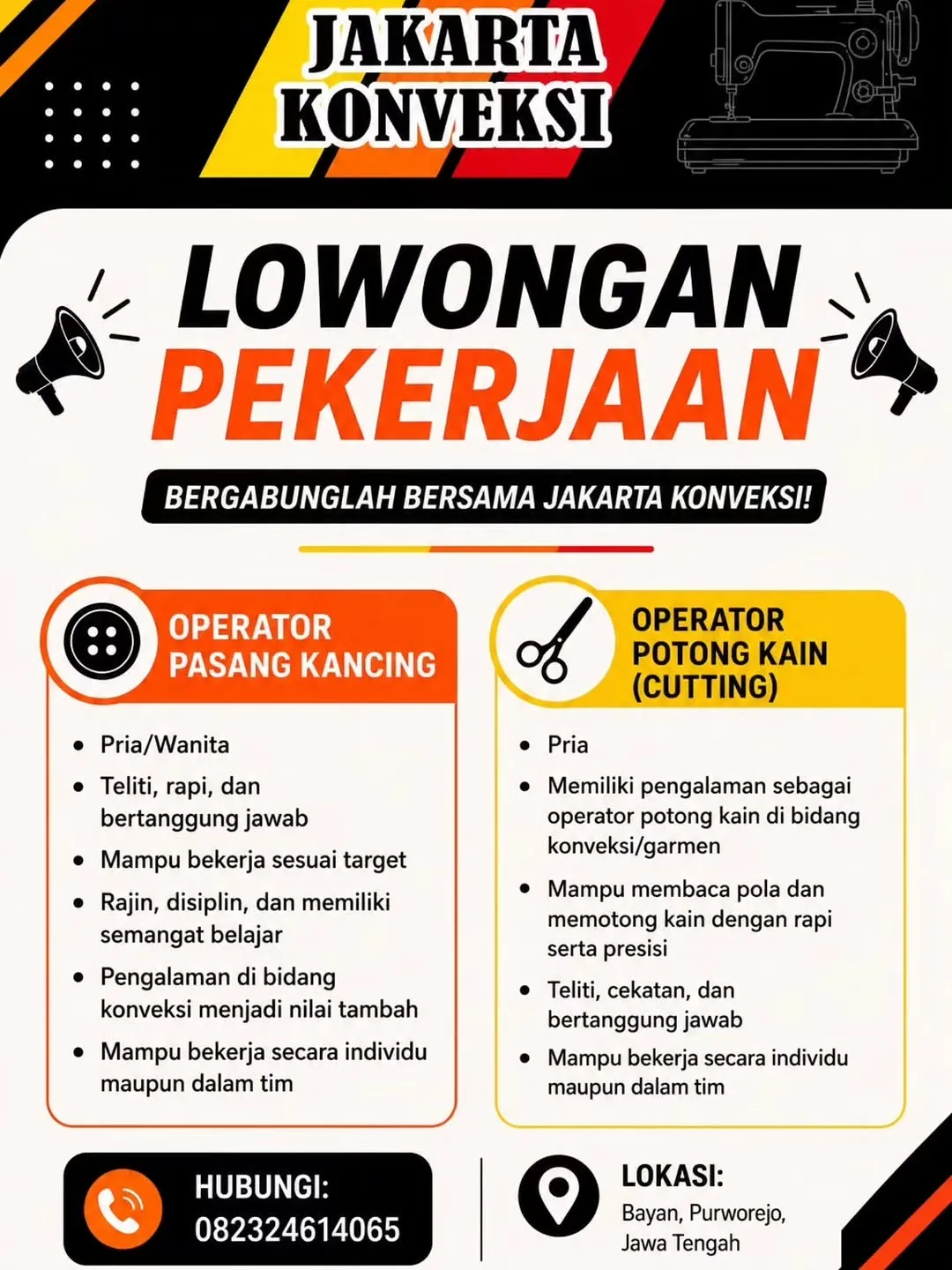 JAKARTA KONVEKSI

LOWONGAN PEKERJAAN

BERGABUNGLAH BERSAMA JAKARTA KONVEKSI!

OPERATOR PASANG KANCING

- Pria/Wanita
- Teliti, rapi, dan bertanggung jawab
- Mampu bekerja sesuai target
- Rajin, disiplin, dan memiliki semangat belajar
- Pengalaman di bidang konveksi menjadi nilai tambah
- Mampu bekerja secara individu maupun dalam tim

OPERATOR POTONG KAIN (CUTTING)

- Pria
- Memiliki pengalaman sebagai operator potong kain di bidang konveksi/garmen
- Mampu membaca pola dan memotong kain dengan rapi serta presisi
- Teliti, cekatan, dan bertanggung jawab
- Mampu bekerja secara individu maupun dalam tim

HUBUNGI:
082324614065

LOKASI:
Bayan, Purworejo, Jawa Tengah